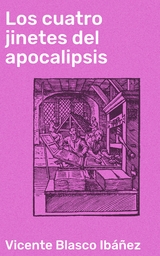 Los cuatro jinetes del apocalipsis

Vicente Blasco Ibáñez